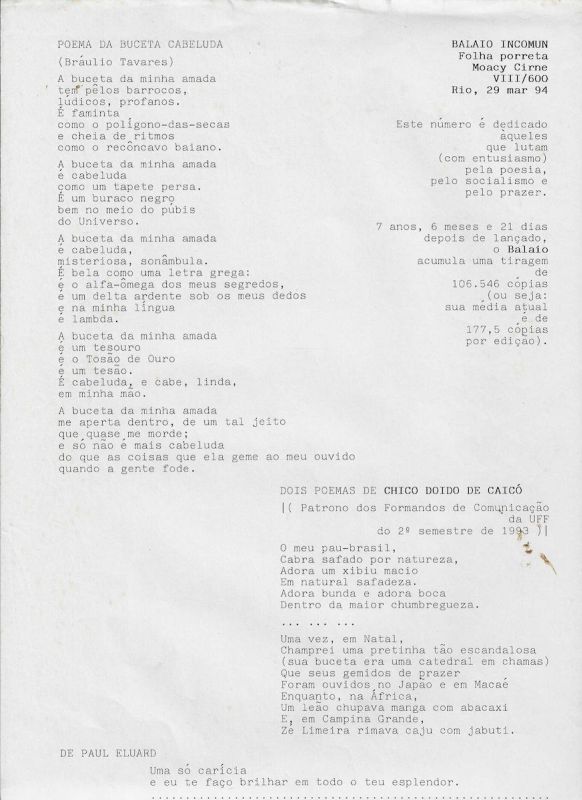 POEMA DA BUCETA CABELUDA

(Bráulio Tavares)

A buceta da minha amada
tem pêlos barrocos,
lúdicos, profanos.
É faminta
como o polígono-das-secas
e cheia de ritmos
como o recôncavo baiano.

A buceta da minha amada
é cabeluda
como um tapete persa.
É um buraco negro
bem no meio do púbis
do Universo.

A buceta da minha amada
é cabeluda,
misteriosa, sonâmbula.
É bela como uma letra grega:
é o alfa-ômega dos meus segredos,
é um delta ardente sob os meus dedos
e na minha língua
é lambda.

A buceta da minha amada
é um tesouro
é o Tosão de Ouro
é um tesão.
É cabeluda, e cabe, linda,
em minha mão.

A buceta da minha amada
me aperta dentro, de um tal jeito
que quase me morde;
e só não é mais cabeluda
do que as coisas que ela geme ao meu ouvido
quando a gente fode.

BALAIO INCOMUN
Folha porreta
Moacy Cirne
VIII/600
Rio, 29 mar 94

Este número é dedicado
àqueles
que lutam
(com entusiasmo)
pela poesia,
pelo socialismo e
pelo prazer.

7 anos, 6 meses e 21 dias
depois de lançado,
o Balaio
acumula uma tiragem
de
106.546 cópias
(ou seja:
sua média atual
é de
177,5 cópias
por edição).

DOIS POEMAS DE CHICO DOIDO DE CAICÓ

|( Patrono dos Formandos de Comunicação da UFF
do 2º semestre de 1993 )|

O meu pau-brasil,
Cabra safado por natureza,
Adora um xibiu macio
Em natural safadeza.
Adora bunda e adora boca
Dentro da maior chumbregueza.

... ... ...

Uma vez, em Natal,
Champrei uma pretinha tão escandalosa
(sua buceta era uma catedral em chamas)
Que seus gemidos de prazer
Foram ouvidos no Japão e em Macaé
Enquanto, na África,
Um leão chupava manga com abacaxi
E, em Campina Grande,
Zé Limeira rimava caju com jabuti.

DE PAUL ELUARD

Uma só carícia
e eu te faço brilhar em todo o teu esplendor.